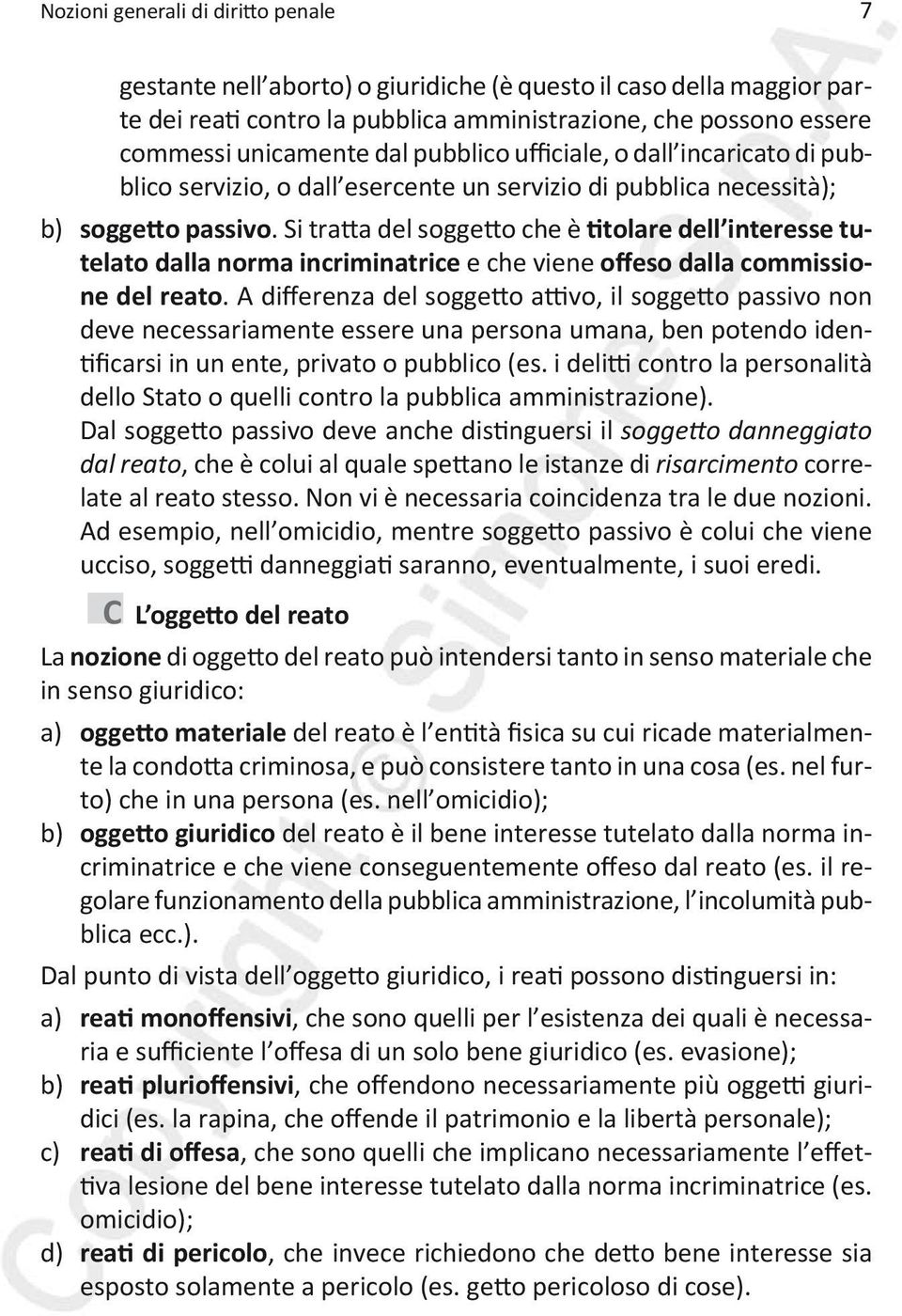 Nozioni generali di diritto penale 7

gestante nell'aborto) o giuridiche (è questo il caso della maggior parte dei reati contro la pubblica amministrazione, che possono essere commessi unicamente dal pubblico ufficiale, o dall'incaricato di pubblico servizio, o dall'esercente un servizio di pubblica necessità);

b) soggetto passivo. Si tratta del soggetto che è titolare dell'interesse tutelato dalla norma incriminatrice e che viene offeso dalla commissione del reato. A differenza del soggetto attivo, il soggetto passivo non deve necessariamente essere una persona umana, ben potendo identificarsi in un ente, privato o pubblico (es. i delitti contro la personalità dello Stato o quelli contro la pubblica amministrazione).

Dal soggetto passivo deve anche distinguersi il soggetto danneggiato dal reato, che è colui al quale spettano le istanze di risarcimento correlate al reato stesso. Non vi è necessaria coincidenza tra le due nozioni. Ad esempio, nell'omicidio, mentre soggetto passivo è colui che viene ucciso, soggetti danneggiati saranno, eventualmente, i suoi eredi.

C L'oggetto del reato

La nozione di oggetto del reato può intendersi tanto in senso materiale che in senso giuridico:

a) oggetto materiale del reato è l'entità fisica su cui ricade materialmente la condotta criminosa, e può consistere tanto in una cosa (es. nel furto) che in una persona (es. nell'omicidio);

b) oggetto giuridico del reato è il bene interesse tutelato dalla norma incriminatrice e che viene conseguentemente offeso dal reato (es. il regolare funzionamento della pubblica amministrazione, l'incolumità pubblica ecc.).

Dal punto di vista dell'oggetto giuridico, i reati possono distinguersi in:

a) reati monoffensivi, che sono quelli per l'esistenza dei quali è necessaria e sufficiente l'offesa di un solo bene giuridico (es. evasione);

b) reati plurioffensivi, che offendono necessariamente più oggetti giuridici (es. la rapina, che offende il patrimonio e la libertà personale);

c) reati di offesa, che sono quelli che implicano necessariamente l'effettiva lesione del bene interesse tutelato dalla norma incriminatrice (es. omicidio);

d) reati di pericolo, che invece richiedono che detto bene interesse sia esposto solamente a pericolo (es. getto pericoloso di cose).

Copyright © Simone S.p.A.